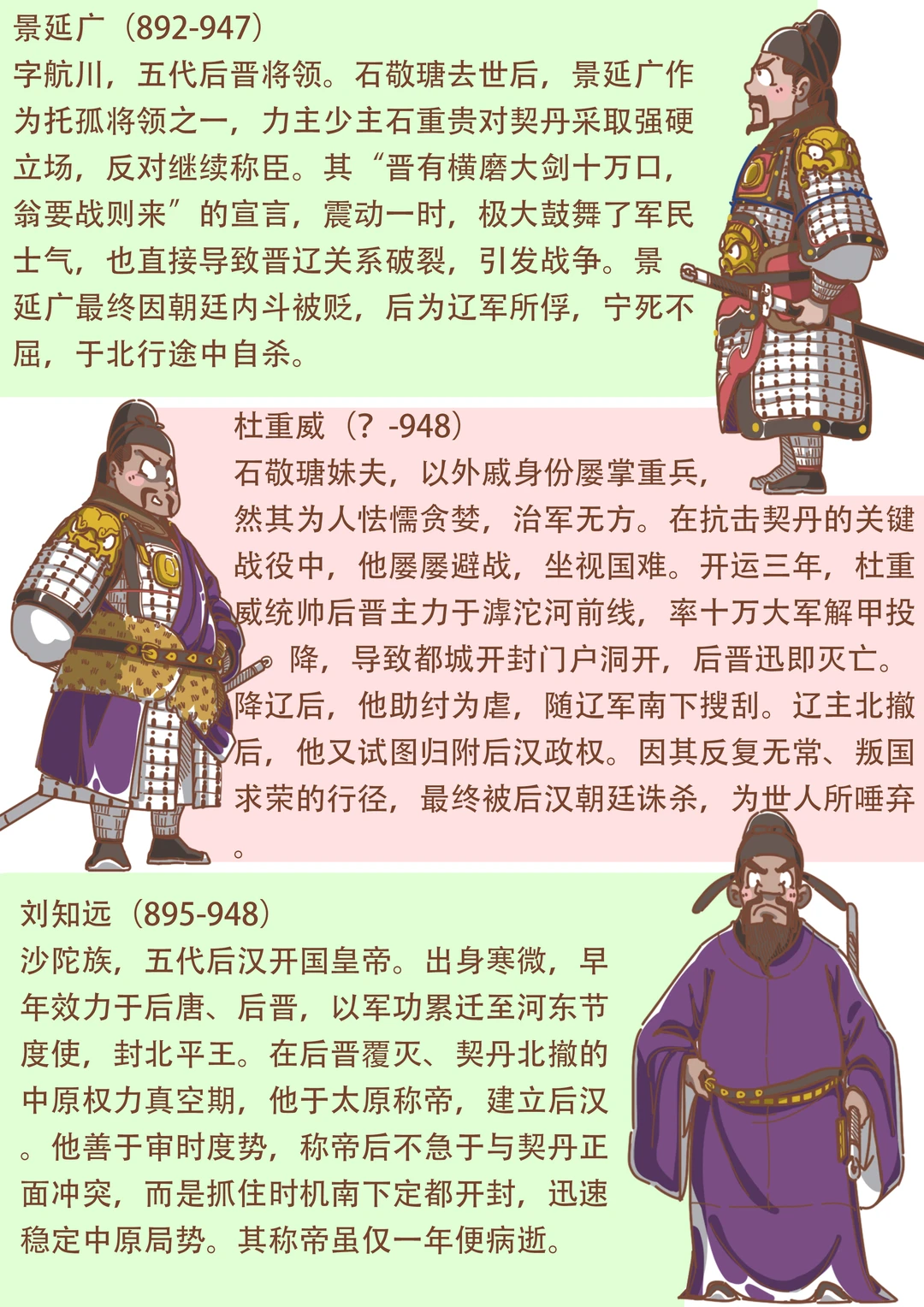 景延广（892-947）
字航川，五代后晋将领。石敬瑭去世后，景延广作为托孤将领之一，力主少主石重贵对契丹采取强硬立场，反对继续称臣。其“晋有横磨大剑十万口，翁要战则来”的宣言，震动一时，极大鼓舞了军民士气，也直接导致晋辽关系破裂，引发战争。景延广最终因朝廷内斗被贬，后为辽军所俘，宁死不屈，于北行途中自杀。

杜重威（？-948）
石敬瑭妹夫，以外戚身份屡掌重兵，然其为人怯懦贪婪，治军无方。在抗击契丹的关键战役中，他屡屡避战，坐视国难。开运三年，杜重威统帅后晋主力于滹沱河前线，率十万大军解甲投降，导致都城开封门户洞开，后晋迅即灭亡。降辽后，他助纣为虐，随辽军南下搜刮。辽主北撤后，他又试图归附后汉政权。因其反复无常、叛国求荣的行径，最终被后汉朝廷诛杀，为世人所唾弃。

刘知远（895-948）
沙陀族，五代后汉开国皇帝。出身寒微，早年效力于后唐、后晋，以军功累迁至河东节度使，封北平王。在后晋覆灭、契丹北撤的中原权力真空期，他于太原称帝，建立后汉。他善于审时度势，称帝后不急于与契丹正面冲突，而是抓住时机南下定都开封，迅速稳定中原局势。其称帝虽仅一年便病逝。